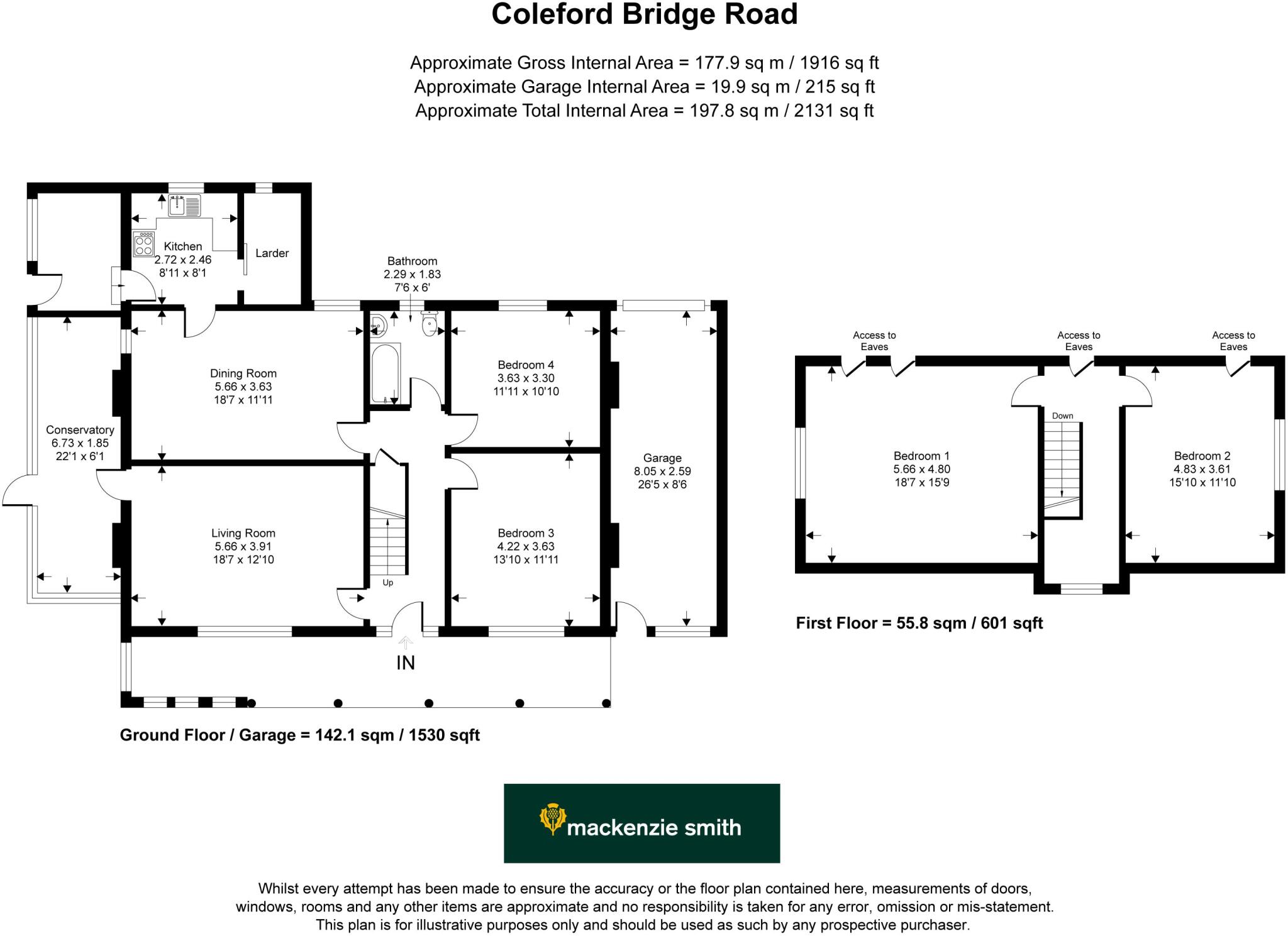 Coleford Bridge Road

Approximate Gross Internal Area = 177.9 sq m / 1916 sq ft
Approximate Garage Internal Area = 19.9 sq m / 215 sq ft
Approximate Total Internal Area = 197.8 sq m / 2131 sq ft

Kitchen
2.72 x 2.46
8'11 x 8'1

Larder

Bathroom
2.29 x 1.83
7'6 x 6'

Dining Room
5.66 x 3.63
18'7 x 11'11

Bedroom 4
3.63 x 3.30
11'11 x 10'10

Conservatory
6.73 x 1.85
22'1 x 6'1

Garage
8.05 x 2.59
26'5 x 8'6

Living Room
5.66 x 3.91
18'7 x 12'10

Bedroom 3
4.22 x 3.63
13'10 x 11'11

Up

IN

Ground Floor / Garage = 142.1 sqm / 1530 sqft

Access to Eaves

Access to Eaves

Access to Eaves

Down

Bedroom 1
5.66 x 4.80
18'7 x 15'9

Bedroom 2
4.83 x 3.61
15'10 x 11'10

First Floor = 55.8 sqm / 601 sqft

mackenzie smith

Whilst every attempt has been made to ensure the accuracy or the floor plan contained here, measurements of doors, windows, rooms and any other items are approximate and no responsibility is taken for any error, omission or mis-statement. This plan is for illustrative purposes only and should be used as such by any prospective purchaser.